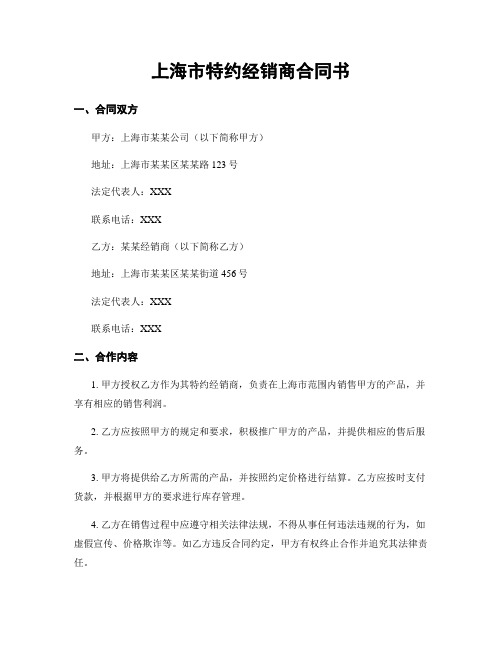 上海市特约经销商合同书

一、合同双方

甲方：上海市某某公司（以下简称甲方）

地址：上海市某某区某某路 123 号

法定代表人：XXX

联系电话：XXX

乙方：某某经销商（以下简称乙方）

地址：上海市某某区某某街道 456 号

法定代表人：XXX

联系电话：XXX

二、合作内容

1. 甲方授权乙方作为其特约经销商，负责在上海市范围内销售甲方的产品，并享有相应的销售利润。

2. 乙方应按照甲方的规定和要求，积极推广甲方的产品，并提供相应的售后服务。

3. 甲方将提供给乙方所需的产品，并按照约定价格进行结算。乙方应按时支付货款，并根据甲方的要求进行库存管理。

4. 乙方在销售过程中应遵守相关法律法规，不得从事任何违法违规的行为，如虚假宣传、价格欺诈等。如乙方违反合同约定，甲方有权终止合作并追究其法律责任。